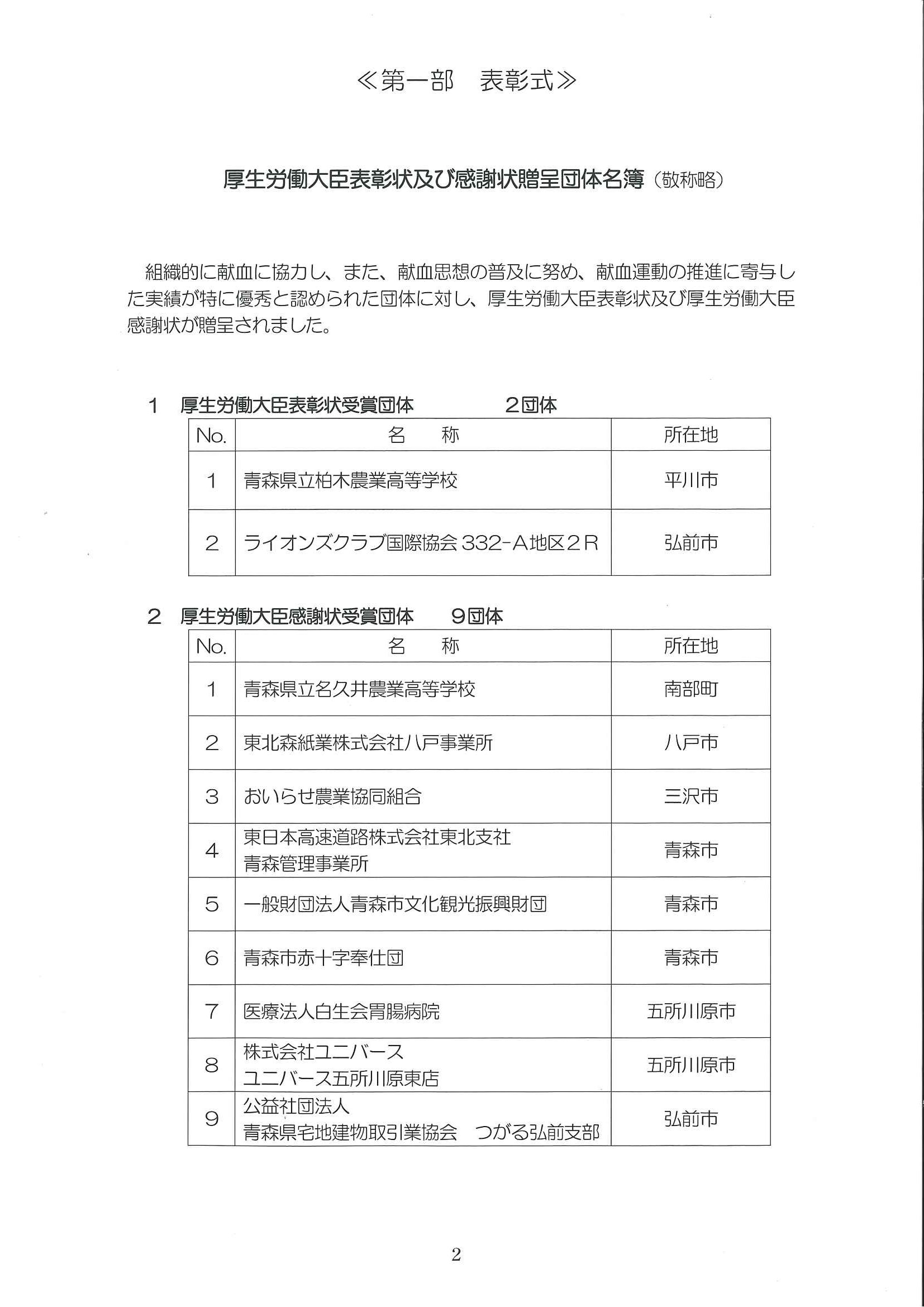 ≪第一部　表彰式≫

厚生労働大臣表彰状及び感謝状贈呈団体名簿（敬称略）

組織的に献血に協力し、また、献血思想の普及に努め、献血運動の推進に寄与した実績が特に優秀と認められた団体に対し、厚生労働大臣表彰状及び厚生労働大臣感謝状が贈呈されました。

1　厚生労働大臣表彰状受賞団体　　　2団体

| No. | 名　称 | 所在地 |
|---|---|---|
| 1 | 青森県立柏木農業高等学校 | 平川市 |
| 2 | ライオンズクラブ国際協会 332-A地区2R | 弘前市 |

2　厚生労働大臣感謝状受賞団体　　9団体

| No. | 名　称 | 所在地 |
|---|---|---|
| 1 | 青森県立名久井農業高等学校 | 南部町 |
| 2 | 東北森紙業株式会社八戸事業所 | 八戸市 |
| 3 | おいらせ農業協同組合 | 三沢市 |
| 4 | 東日本高速道路株式会社東北支社 青森管理事業所 | 青森市 |
| 5 | 一般財団法人青森市文化観光振興財団 | 青森市 |
| 6 | 青森市赤十字奉仕団 | 青森市 |
| 7 | 医療法人白生会胃腸病院 | 五所川原市 |
| 8 | 株式会社ユニバース ユニバース五所川原東店 | 五所川原市 |
| 9 | 公益社団法人 青森県宅地建物取引業協会　つがる弘前支部 | 弘前市 |

2